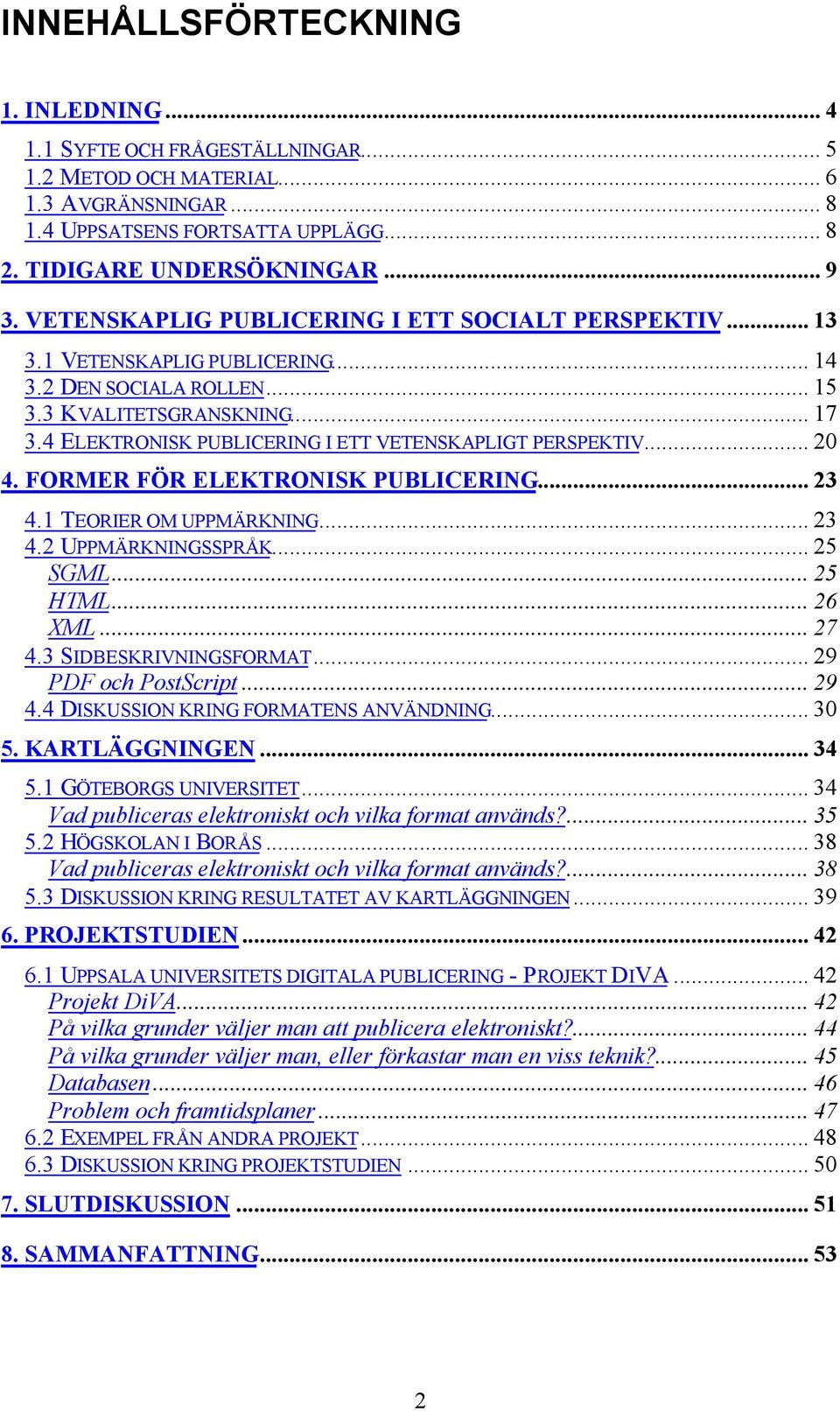 INNEHÅLLSFÖRTECKNING

1. INLEDNING ... 4

1.1 SYFTE OCH FRÅGESTÄLLNINGAR ... 5
1.2 METOD OCH MATERIAL ... 6
1.3 AVGRÄNSNINGAR ... 8
1.4 UPPSATSENS FORTSATTA UPPLÄGG ... 8

2. TIDIGARE UNDERSÖKNINGAR ... 9

3. VETENSKAPLIG PUBLICERING I ETT SOCIALT PERSPEKTIV ... 13

3.1 VETENSKAPLIG PUBLICERING ... 14
3.2 DEN SOCIALA ROLLEN ... 15
3.3 KVALITETSGRANSKNING ... 17
3.4 ELEKTRONISK PUBLICERING I ETT VETENSKAPLIGT PERSPEKTIV ... 20

4. FORMER FÖR ELEKTRONISK PUBLICERING ... 23

4.1 TEORIER OM UPPMÄRKNING ... 23
4.2 UPPMÄRKNINGSSPRÅK ... 25
SGML ... 25
HTML ... 26
XML ... 27
4.3 SIDBESKRIVNINGSFORMAT ... 29
PDF och PostScript ... 29
4.4 DISKUSSION KRING FORMATENS ANVÄNDNING ... 30

5. KARTLÄGGNINGEN ... 34

5.1 GÖTEBORGS UNIVERSITET ... 34
Vad publiceras elektroniskt och vilka format används? ... 35
5.2 HÖGSKOLAN I BORÅS ... 38
Vad publiceras elektroniskt och vilka format används? ... 38
5.3 DISKUSSION KRING RESULTATET AV KARTLÄGGNINGEN ... 39

6. PROJEKTSTUDIEN ... 42

6.1 UPPSALA UNIVERSITETS DIGITALA PUBLICERING - PROJEKT DIVA ... 42
Projekt DiVA ... 42
På vilka grunder väljer man att publicera elektroniskt? ... 44
På vilka grunder väljer man, eller förkastar man en viss teknik? ... 45
Databasen ... 46
Problem och framtidsplaner ... 47
6.2 EXEMPEL FRÅN ANDRA PROJEKT ... 48
6.3 DISKUSSION KRING PROJEKTSTUDIEN ... 50

7. SLUTDISKUSSION ... 51

8. SAMMANFATTNING ... 53

2